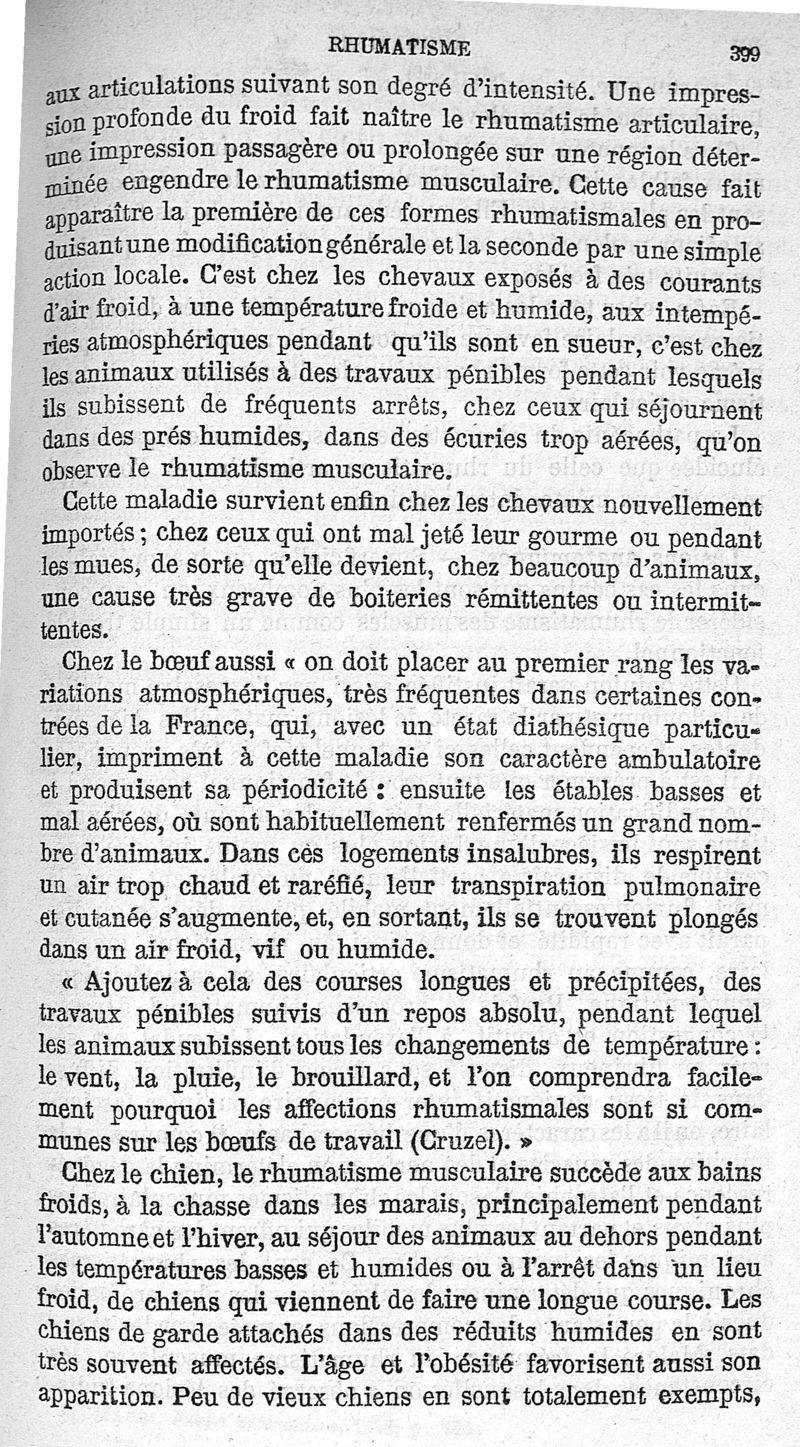 RHUMATISME 399

aux articulations suivant son degré d'intensité. Une impression profonde du froid fait naître le rhumatisme articulaire, une impression passagère ou prolongée sur une région déterminée engendre le rhumatisme musculaire. Cette cause fait apparaître la première de ces formes rhumatismales en produisant une modification générale et la seconde par une simple action locale. C'est chez les chevaux exposés à des courants d'air froid, à une température froide et humide, aux intempéries atmosphériques pendant qu'ils sont en sueur, c'est chez les animaux utilisés à des travaux pénibles pendant lesquels ils subissent de fréquents arrêts, chez ceux qui séjournent dans des prés humides, dans des écuries trop aérées, qu'on observe le rhumatisme musculaire.

Cette maladie survient enfin chez les chevaux nouvellement importés ; chez ceux qui ont mal jeté leur gourme ou pendant les mues, de sorte qu'elle devient, chez beaucoup d'animaux, une cause très grave de boiteries rémittentes ou intermittentes.

Chez le bœuf aussi « on doit placer au premier rang les variations atmosphériques, très fréquentes dans certaines contrées de la France, qui, avec un état diathésique particulier, impriment à cette maladie son caractère ambulatoire et produisent sa périodicité : ensuite les étables basses et mal aérées, où sont habituellement renfermés un grand nombre d'animaux. Dans ces logements insalubres, ils respirent un air trop chaud et raréfié, leur transpiration pulmonaire et cutanée s'augmente, et, en sortant, ils se trouvent plongés dans un air froid, vif ou humide.

« Ajoutez à cela des courses longues et précipitées, des travaux pénibles suivis d'un repos absolu, pendant lequel les animaux subissent tous les changements de température : le vent, la pluie, le brouillard, et l'on comprendra facilement pourquoi les affections rhumatismales sont si communes sur les bœufs de travail (Cruzel). »

Chez le chien, le rhumatisme musculaire succède aux bains froids, à la chasse dans les marais, principalement pendant l'automne et l'hiver, au séjour des animaux au dehors pendant les températures basses et humides ou à l'arrêt dans un lieu froid, de chiens qui viennent de faire une longue course. Les chiens de garde attachés dans des réduits humides en sont très souvent affectés. L'âge et l'obésité favorisent aussi son apparition. Peu de vieux chiens en sont totalement exempts,